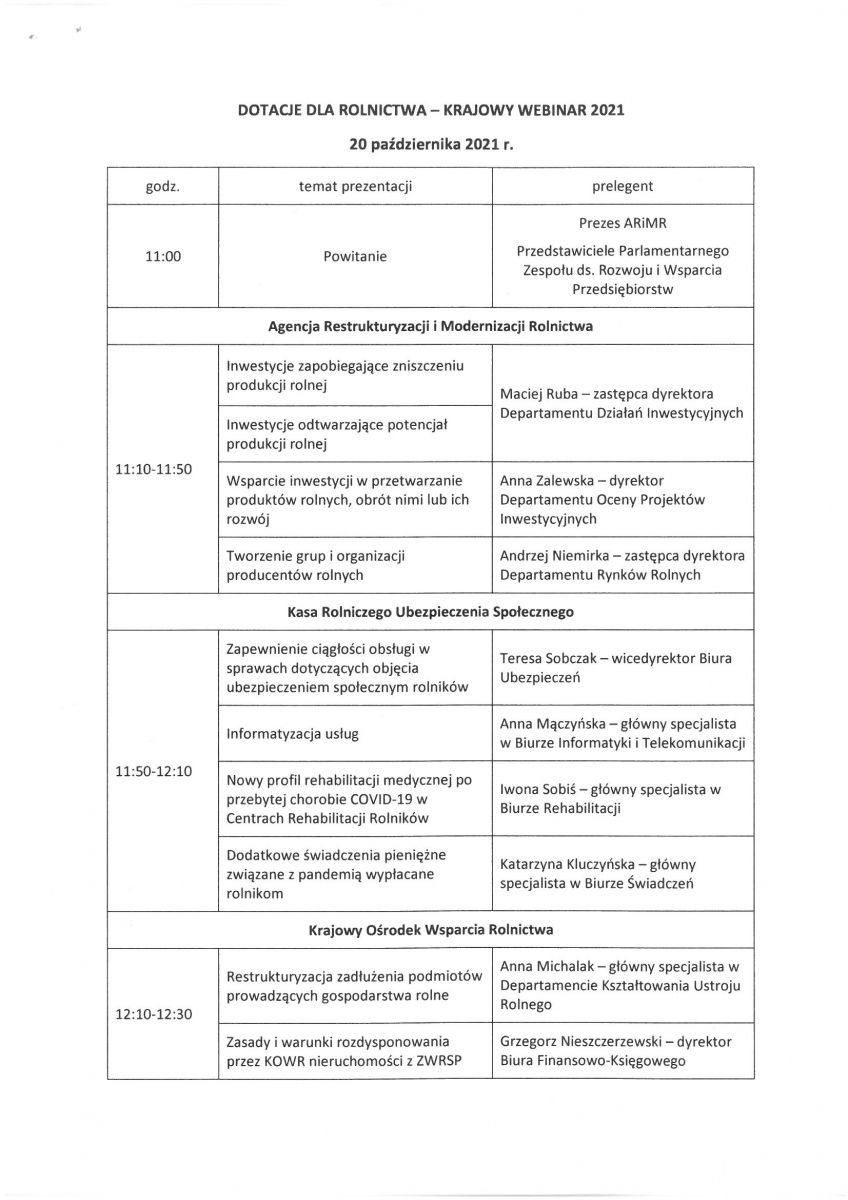 DOTACJE DLA ROLNICTWA – KRAJOWY WEBINAR 2021

20 października 2021 r.

| godz. | temat prezentacji | prelegent |
|---|---|---|
| 11:00 | Powitanie | Prezes ARiMR Przedstawiciele Parlamentarnego Zespołu ds. Rozwoju i Wsparcia Przedsiębiorstw |
| Agencja Restrukturyzacji i Modernizacji Rolnictwa | | |
| 11:10-11:50 | Inwestycje zapobiegające zniszczeniu produkcji rolnej | Maciej Ruba – zastępca dyrektora Departamentu Działań Inwestycyjnych |
| | Inwestycje odtwarzające potencjał produkcji rolnej | |
| | Wsparcie inwestycji w przetwarzanie produktów rolnych, obrót nimi lub ich rozwój | Anna Zalewska – dyrektor Departamentu Oceny Projektów Inwestycyjnych |
| | Tworzenie grup i organizacji producentów rolnych | Andrzej Niemirka – zastępca dyrektora Departamentu Rynków Rolnych |
| Kasa Rolniczego Ubezpieczenia Społecznego | | |
| 11:50-12:10 | Zapewnienie ciągłości obsługi w sprawach dotyczących objęcia ubezpieczeniem społecznym rolników | Teresa Sobczak – wicedyrektor Biura Ubezpieczeń |
| | Informatyzacja usług | Anna Mączyńska – główny specjalista w Biurze Informatyki i Telekomunikacji |
| | Nowy profil rehabilitacji medycznej po przebytej chorobie COVID-19 w Centrach Rehabilitacji Rolników | Iwona Sobiś – główny specjalista w Biurze Rehabilitacji |
| | Dodatkowe świadczenia pieniężne związane z pandemią wypłacane rolnikom | Katarzyna Kluczyńska – główny specjalista w Biurze Świadczeń |
| Krajowy Ośrodek Wsparcia Rolnictwa | | |
| 12:10-12:30 | Restrukturyzacja zadłużenia podmiotów prowadzących gospodarstwa rolne | Anna Michalak – główny specjalista w Departamencie Kształtowania Ustroju Rolnego |
| | Zasady i warunki rozdysponowania przez KOWR nieruchomości z ZWRSP | Grzegorz Nieszczerzewski – dyrektor Biura Finansowo-Księgowego |